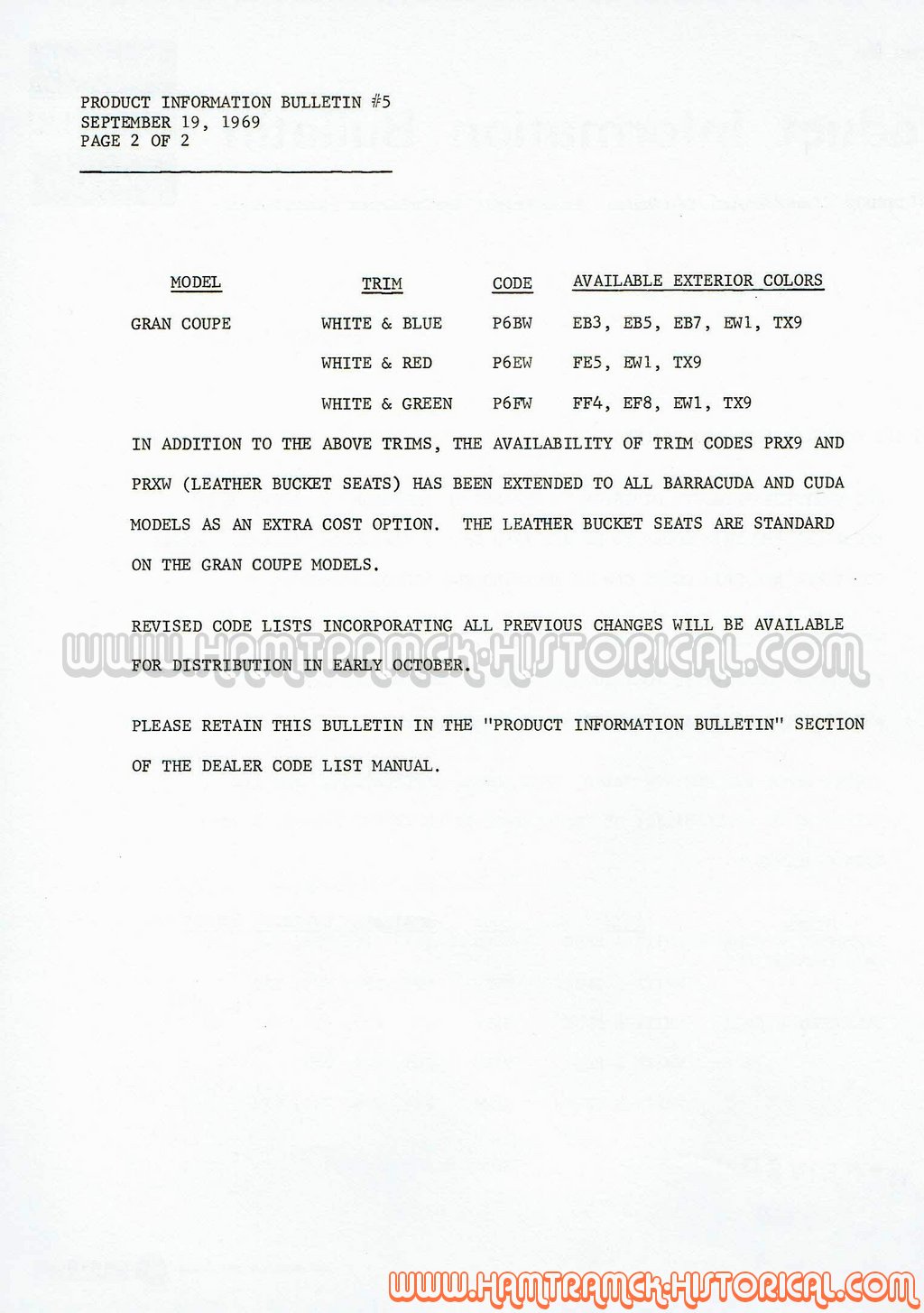 PRODUCT INFORMATION BULLETIN #5
SEPTEMBER 19, 1969
PAGE 2 OF 2

| MODEL | TRIM | CODE | AVAILABLE EXTERIOR COLORS |
|---|---|---|---|
| GRAN COUPE | WHITE & BLUE | P6BW | EB3, EB5, EB7, EW1, TX9 |
| | WHITE & RED | P6EW | FE5, EW1, TX9 |
| | WHITE & GREEN | P6FW | FF4, EF8, EW1, TX9 |

IN ADDITION TO THE ABOVE TRIMS, THE AVAILABILITY OF TRIM CODES PRX9 AND PRXW (LEATHER BUCKET SEATS) HAS BEEN EXTENDED TO ALL BARRACUDA AND CUDA MODELS AS AN EXTRA COST OPTION. THE LEATHER BUCKET SEATS ARE STANDARD ON THE GRAN COUPE MODELS.

REVISED CODE LISTS INCORPORATING ALL PREVIOUS CHANGES WILL BE AVAILABLE FOR DISTRIBUTION IN EARLY OCTOBER.

WWW.HAMTRAMCK-HISTORICAL.COM

PLEASE RETAIN THIS BULLETIN IN THE "PRODUCT INFORMATION BULLETIN" SECTION OF THE DEALER CODE LIST MANUAL.

WWW.HAMTRAMCK-HISTORICAL.COM